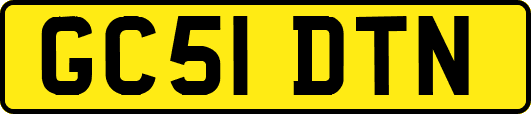 GC51 DTN